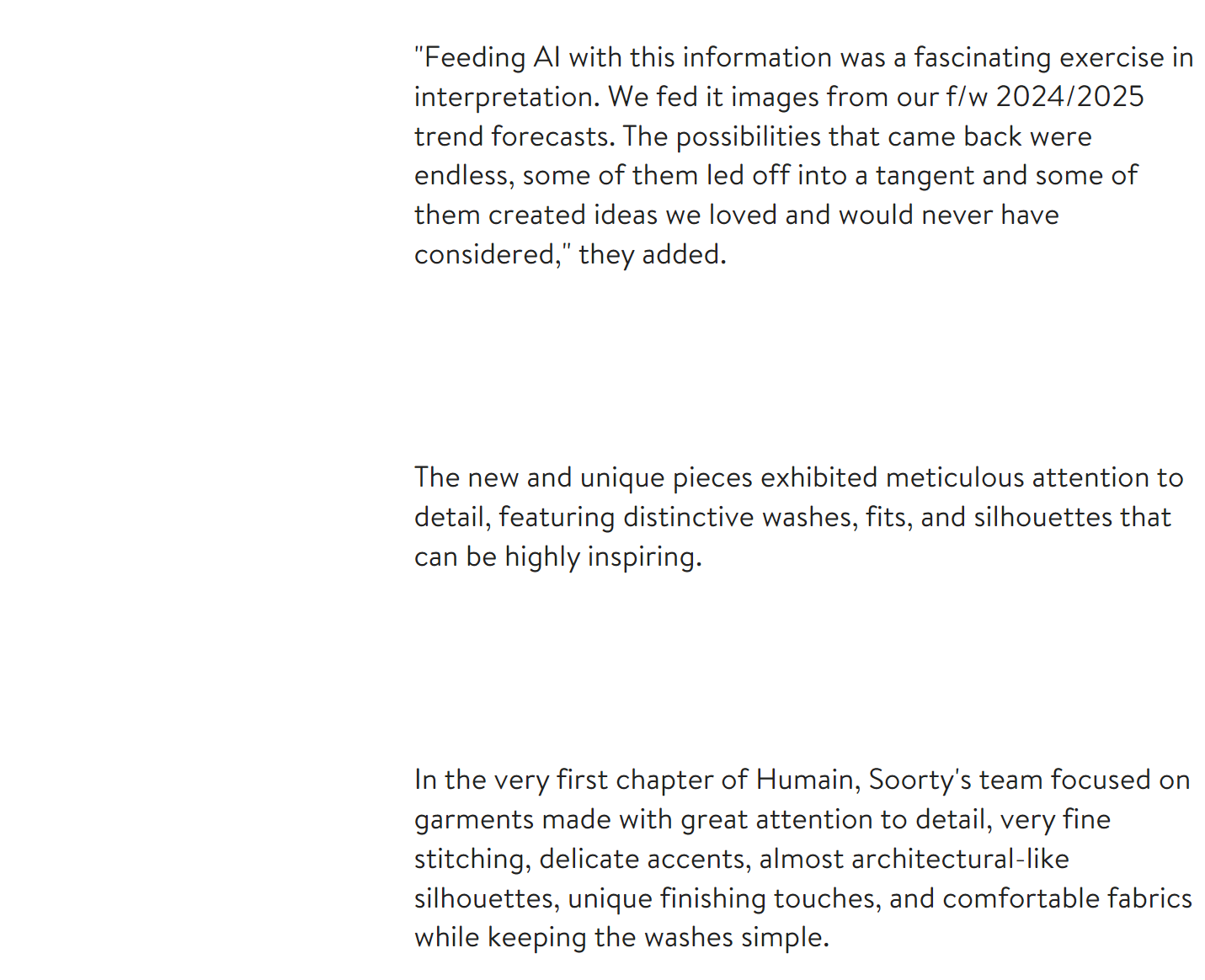 "Feeding AI with this information was a fascinating exercise in interpretation. We fed it images from our f/w 2024/2025 trend forecasts. The possibilities that came back were endless, some of them led off into a tangent and some of them created ideas we loved and would never have considered," they added.

The new and unique pieces exhibited meticulous attention to detail, featuring distinctive washes, fits, and silhouettes that can be highly inspiring.

In the very first chapter of Humain, Soorty's team focused on garments made with great attention to detail, very fine stitching, delicate accents, almost architectural-like silhouettes, unique finishing touches, and comfortable fabrics while keeping the washes simple.